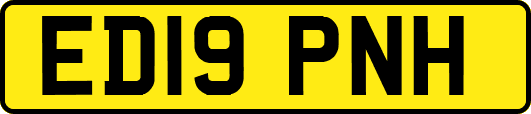 ED19 PNH